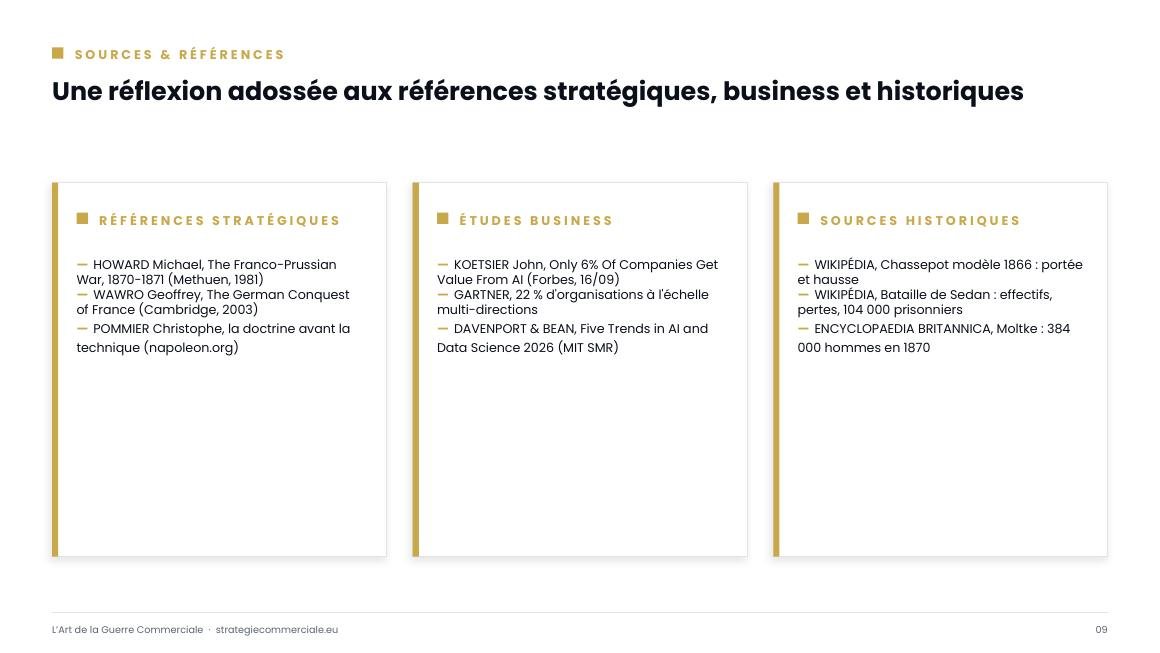 SOURCES & RÉFÉRENCES

Une réflexion adossée aux références stratégiques, business et historiques

RÉFÉRENCES STRATÉGIQUES

— HOWARD Michael, The Franco-Prussian War, 1870-1871 (Methuen, 1981)
— WAWRO Geoffrey, The German Conquest of France (Cambridge, 2003)
— POMMIER Christophe, la doctrine avant la technique (napoleon.org)

ÉTUDES BUSINESS

— KOETSIER John, Only 6% Of Companies Get Value From AI (Forbes, 16/09)
— GARTNER, 22 % d'organisations à l'échelle multi-directions
— DAVENPORT & BEAN, Five Trends in AI and Data Science 2026 (MIT SMR)

SOURCES HISTORIQUES

— WIKIPÉDIA, Chassepot modèle 1866 : portée et hausse
— WIKIPÉDIA, Bataille de Sedan : effectifs, pertes, 104 000 prisonniers
— ENCYCLOPAEDIA BRITANNICA, Moltke : 384 000 hommes en 1870

L'Art de la Guerre Commerciale · strategiecommerciale.eu

09